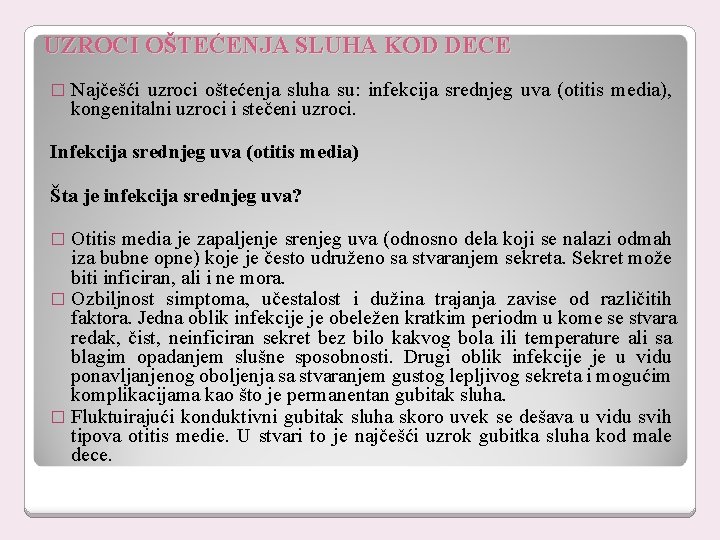 UZROCI OŠTEĆENJA SLUHA KOD DECE

□ Najčešći uzroci oštećenja sluha su: infekcija srednjeg uva (otitis media), kongenitalni uzroci i stečeni uzroci.

Infekcija srednjeg uva (otitis media)

Šta je infekcija srednjeg uva?

□ Otitis media je zapaljenje srenjeg uva (odnosno dela koji se nalazi odmah iza bubne opne) koje je često udruženo sa stvaranjem sekreta. Sekret može biti inficiran, ali i ne mora.

□ Ozbiljnost simptoma, učestalost i dužina trajanja zavise od različitih faktora. Jedna oblik infekcije je obeležen kratkim periodm u kome se stvara redak, čist, neinficiran sekret bez bilo kakvog bola ili temperature ali sa blagim opadanjem slušne sposobnosti. Drugi oblik infekcije je u vidu ponavljanjenog oboljenja sa stvaranjem gustog lepljivog sekreta i mogućim komplikacijama kao što je permanentan gubitak sluha.

□ Fluktuirajući konduktivni gubitak sluha skoro uvek se dešava u vidu svih tipova otitis medie. U stvari to je najčešći uzrok gubitka sluha kod male dece.